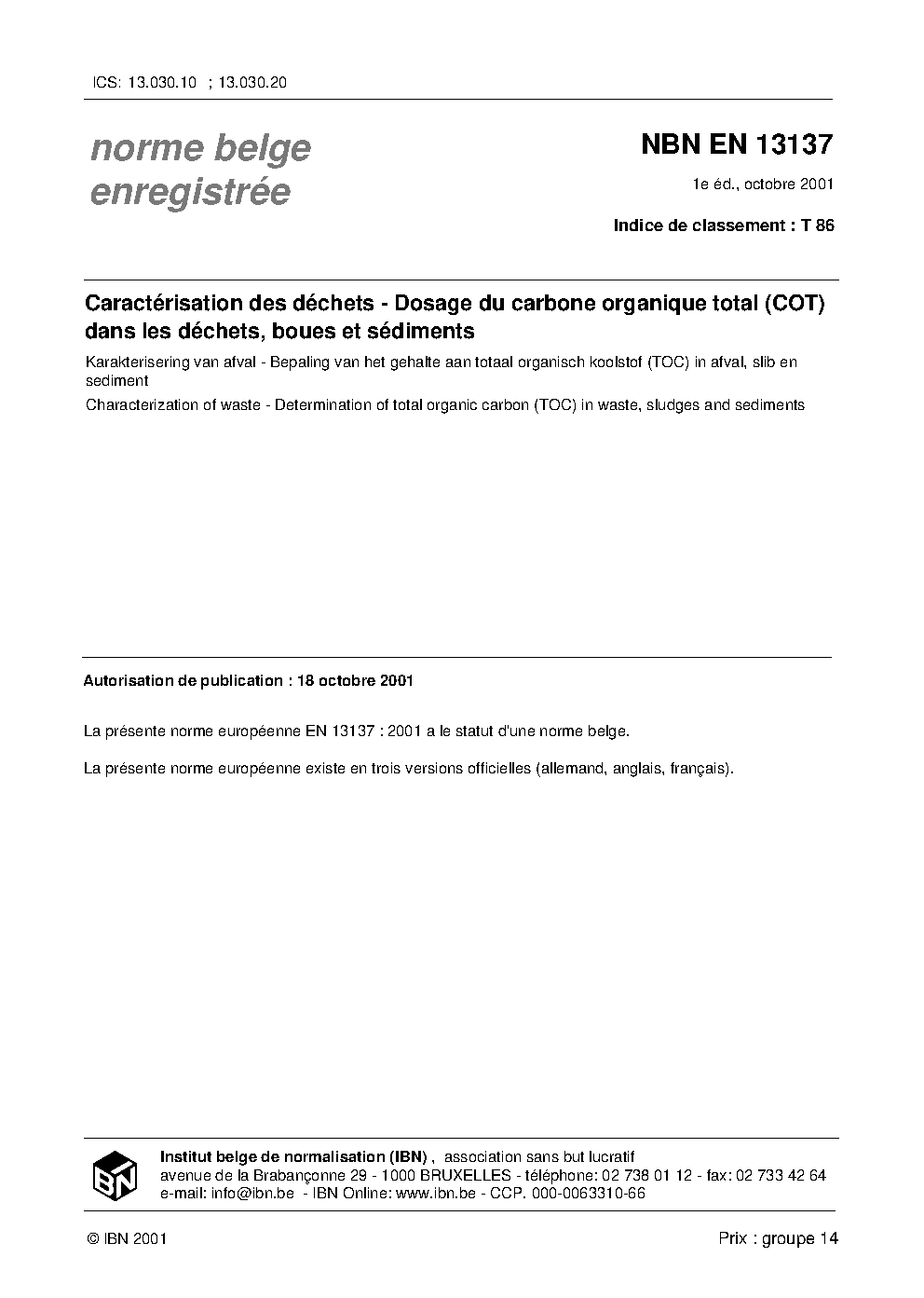 ICS: 13.030.10 ; 13.030.20

norme belge enregistrée

NBN EN 13137

1e éd., octobre 2001

Indice de classement : T 86

Caractérisation des déchets - Dosage du carbone organique total (COT) dans les déchets, boues et sédiments

Karakterisering van afval - Bepaling van het gehalte aan totaal organisch koolstof (TOC) in afval, slib en sediment

Characterization of waste - Determination of total organic carbon (TOC) in waste, sludges and sediments

Autorisation de publication : 18 octobre 2001

La présente norme européenne EN 13137 : 2001 a le statut d'une norme belge.

La présente norme européenne existe en trois versions officielles (allemand, anglais, français).

IBN

Institut belge de normalisation (IBN) , association sans but lucratif
avenue de la Brabançonne 29 - 1000 BRUXELLES - téléphone: 02 738 01 12 - fax: 02 733 42 64
e-mail: info@ibn.be - IBN Online: www.ibn.be - CCP. 000-0063310-66

© IBN 2001

Prix : groupe 14